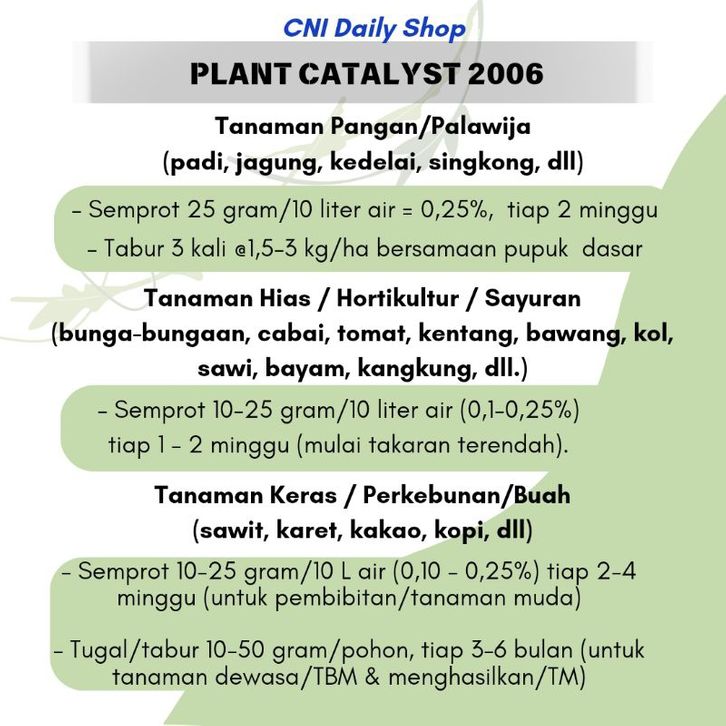 CNI Daily Shop

PLANT CATALYST 2006

Tanaman Pangan/Palawija
(padi, jagung, kedelai, singkong, dll)

- Semprot 25 gram/10 liter air = 0,25%, tiap 2 minggu
- Tabur 3 kali @1,5-3 kg/ha bersamaan pupuk dasar

Tanaman Hias / Hortikultur / Sayuran
(bunga-bungaan, cabai, tomat, kentang, bawang, kol, sawi, bayam, kangkung, dll.)

- Semprot 10-25 gram/10 liter air (0,1-0,25%) tiap 1 - 2 minggu (mulai takaran terendah).

Tanaman Keras / Perkebunan/Buah
(sawit, karet, kakao, kopi, dll)

- Semprot 10-25 gram/10 L air (0,10 - 0,25%) tiap 2-4 minggu (untuk pembibitan/tanaman muda)

- Tugal/tabur 10-50 gram/pohon, tiap 3-6 bulan (untuk tanaman dewasa/TBM & menghasilkan/TM)